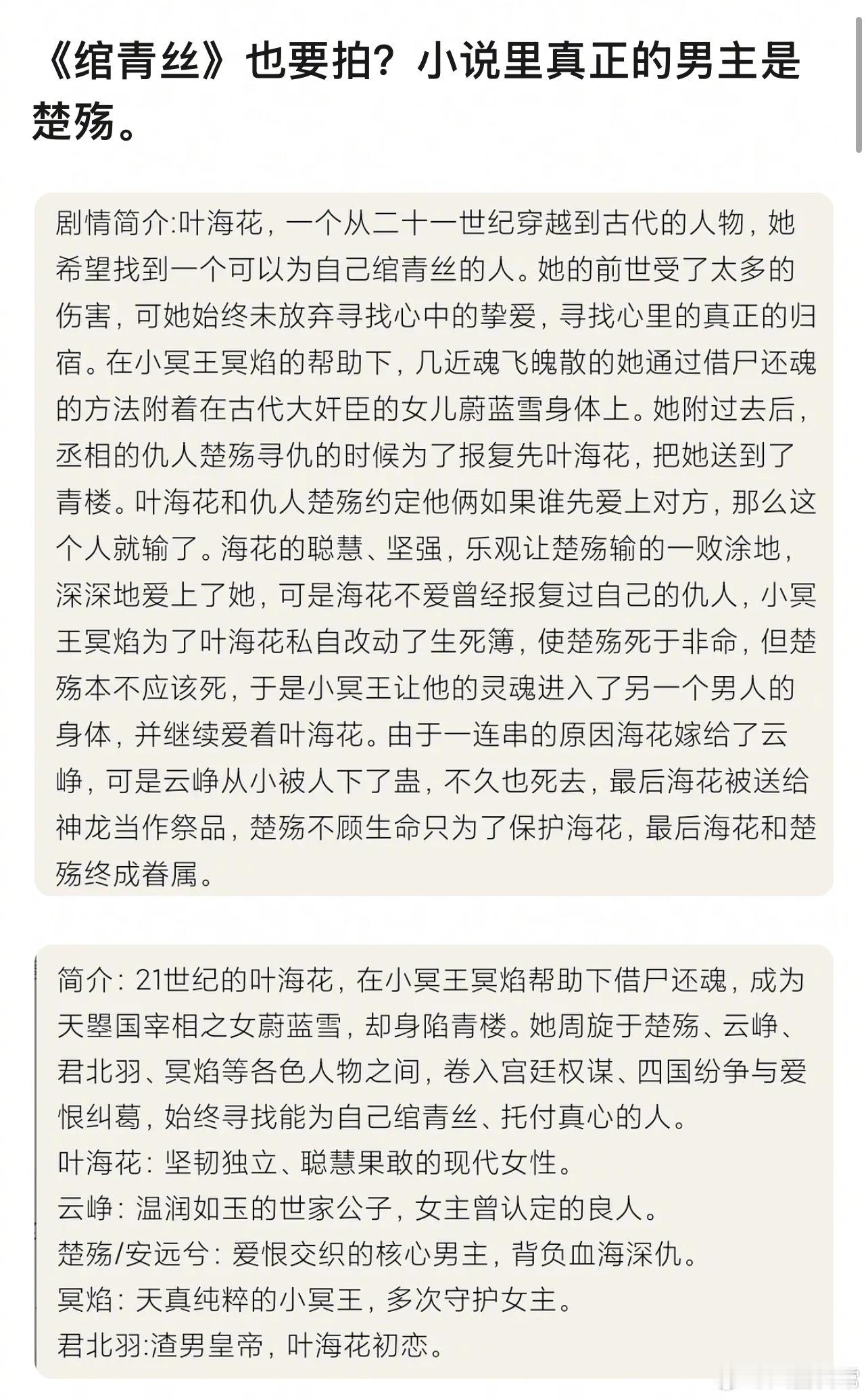 《绾青丝》也要拍？小说里真正的男主是楚殇。

剧情简介:叶海花，一个从二十一世纪穿越到古代的人物，她希望找到一个可以为自己绾青丝的人。她的前世受了太多的伤害，可她始终未放弃寻找心中的挚爱，寻找心里的真正的归宿。在小冥王冥焰的帮助下，几近魂飞魄散的她通过借尸还魂的方法附着在古代大奸臣的女儿蔚蓝雪身体上。她附过去后，丞相的仇人楚殇寻仇的时候为了报复先叶海花，把她送到了青楼。叶海花和仇人楚殇约定他俩如果谁先爱上对方，那么这个人就输了。海花的聪慧、坚强，乐观让楚殇输的一败涂地，深深地爱上了她，可是海花不爱曾经报复过自己的仇人，小冥王冥焰为了叶海花私自改动了生死簿，使楚殇死于非命，但楚殇本不应该死，于是小冥王让他的灵魂进入了另一个男人的身体，并继续爱着叶海花。由于一连串的原因海花嫁给了云峥，可是云峥从小被人下了蛊，不久也死去，最后海花被送给神龙当作祭品，楚殇不顾生命只为了保护海花，最后海花和楚殇终成眷属。

简介：21世纪的叶海花，在小冥王冥焰帮助下借尸还魂，成为天曌国宰相之女蔚蓝雪，却身陷青楼。她周旋于楚殇、云峥、君北羽、冥焰等各色人物之间，卷入宫廷权谋、四国纷争与爱恨纠葛，始终寻找能为自己绾青丝、托付真心的人。
叶海花：坚韧独立、聪慧果敢的现代女性。
云峥：温润如玉的世家公子，女主曾认定的良人。
楚殇/安远兮：爱恨交织的核心男主，背负血海深仇。
冥焰：天真纯粹的小冥王，多次守护女主。
君北羽:渣男皇帝，叶海花初恋。